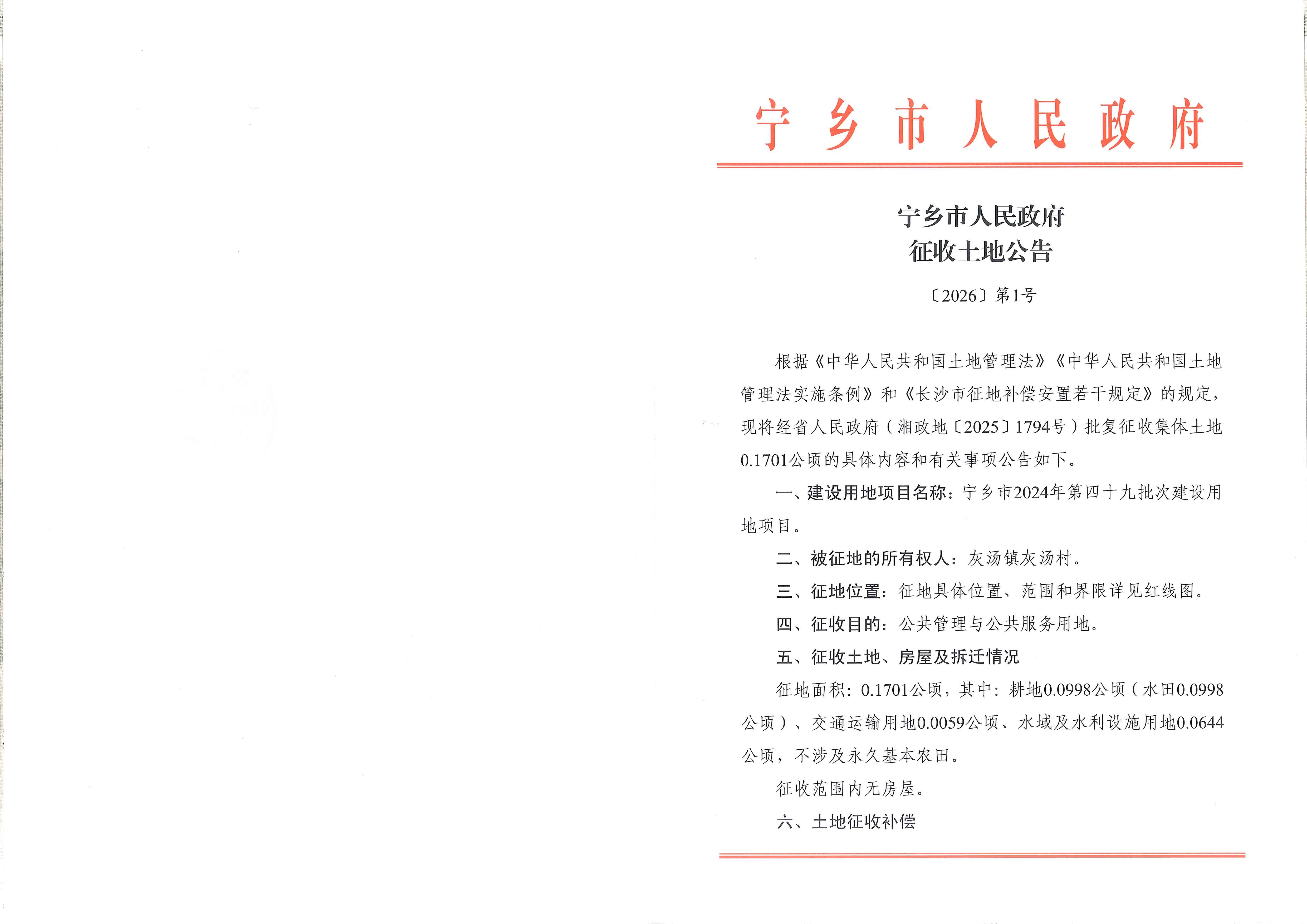 宁乡市人民政府

宁乡市人民政府
征收土地公告

〔2026〕第1号

根据《中华人民共和国土地管理法》《中华人民共和国土地管理法实施条例》和《长沙市征地补偿安置若干规定》的规定，现将经省人民政府（湘政地〔2025〕1794号）批复征收集体土地0.1701公顷的具体内容和有关事项公告如下。

一、建设用地项目名称：宁乡市2024年第四十九批次建设用地项目。

二、被征地的所有权人：灰汤镇灰汤村。

三、征地位置：征地具体位置、范围和界限详见红线图。

四、征收目的：公共管理与公共服务用地。

五、征收土地、房屋及拆迁情况

征地面积：0.1701公顷，其中：耕地0.0998公顷（水田0.0998公顷）、交通运输用地0.0059公顷、水域及水利设施用地0.0644公顷，不涉及永久基本农田。

征收范围内无房屋。

六、土地征收补偿